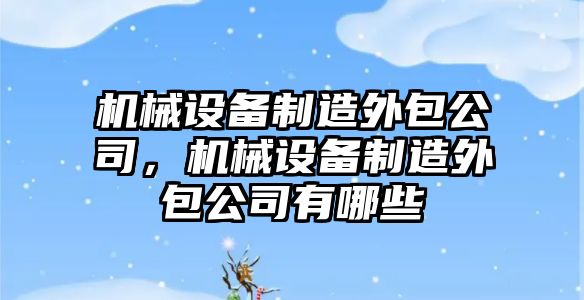 机械设备制造外包公司，机械设备制造外包公司有哪些